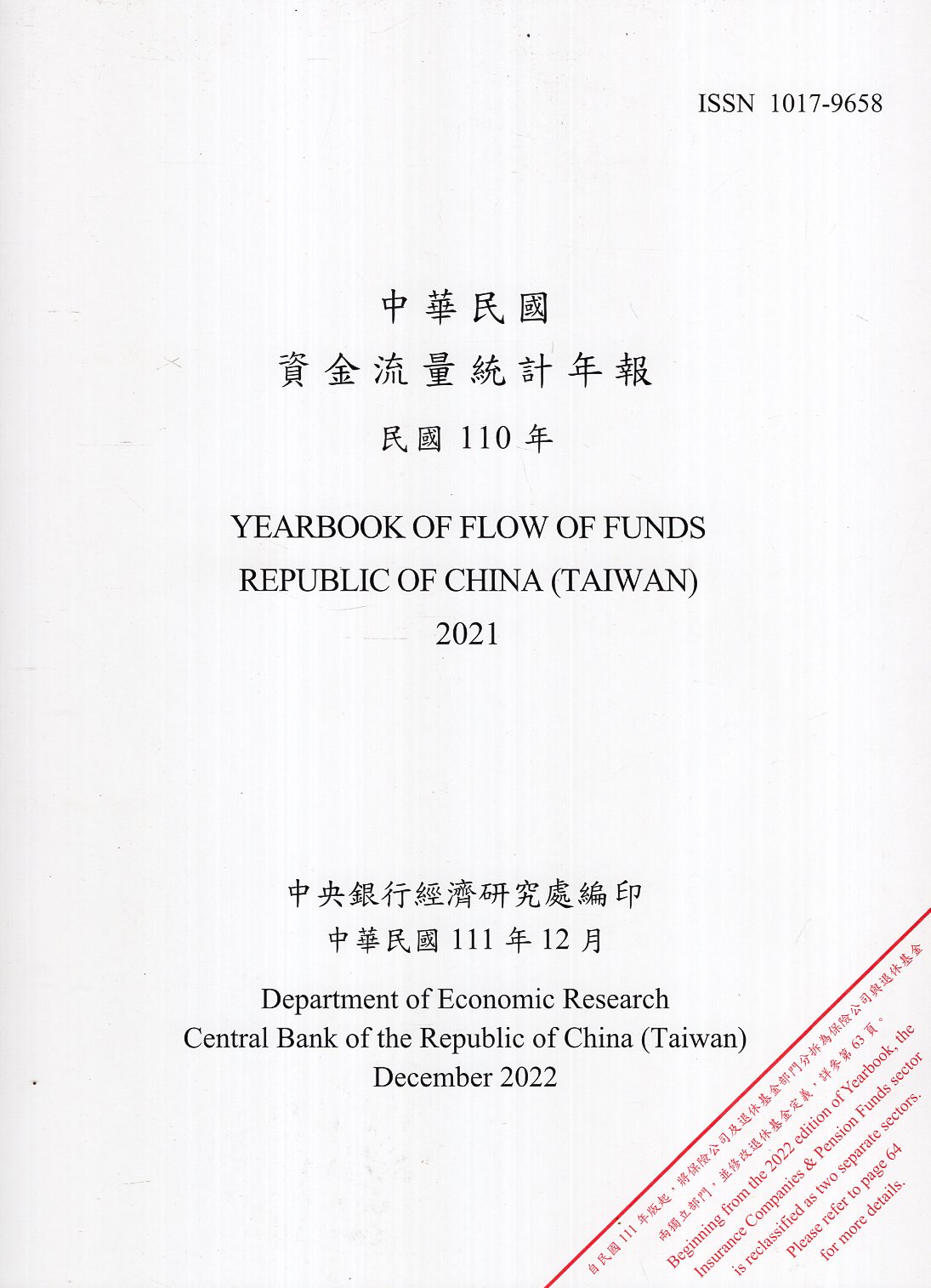 ISSN 1017-9658

中華民國
資金流量統計年報
民國 110 年

YEARBOOK OF FLOW OF FUNDS
REPUBLIC OF CHINA (TAIWAN)
2021

中央銀行經濟研究處編印
中華民國 111 年 12 月

Department of Economic Research
Central Bank of the Republic of China (Taiwan)
December 2022

自民國 111 年版起，將保險公司及退休基金部門分拆為保險公司與退休基金兩獨立部門，並修改退休基金定義，詳參第 63 頁。
Beginning from the 2022 edition of Yearbook, the Insurance Companies & Pension Funds sector is reclassified as two separate sectors. Please refer to page 64 for more details.